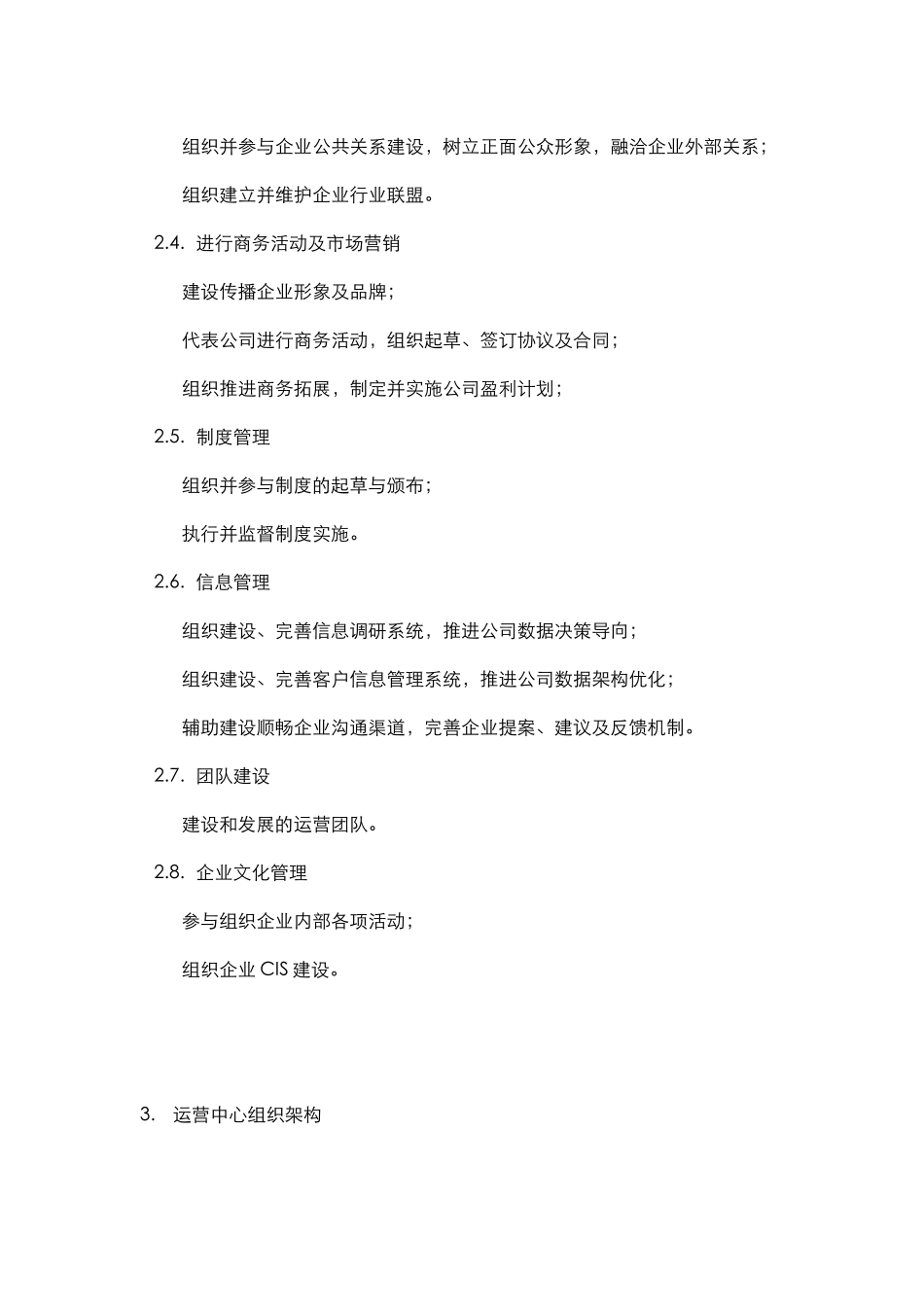 组织并参与企业公共关系建设，树立正面公众形象，融洽企业外部关系；

组织建立并维护企业行业联盟。

2.4. 进行商务活动及市场营销

建设传播企业形象及品牌；

代表公司进行商务活动，组织起草、签订协议及合同；

组织推进商务拓展，制定并实施公司盈利计划；

2.5. 制度管理

组织并参与制度的起草与颁布；

执行并监督制度实施。

2.6. 信息管理

组织建设、完善信息调研系统，推进公司数据决策导向；

组织建设、完善客户信息管理系统，推进公司数据架构优化；

辅助建设顺畅企业沟通渠道，完善企业提案、建议及反馈机制。

2.7. 团队建设

建设和发展的运营团队。

2.8. 企业文化管理

参与组织企业内部各项活动；

组织企业 CIS 建设。

3. 运营中心组织架构